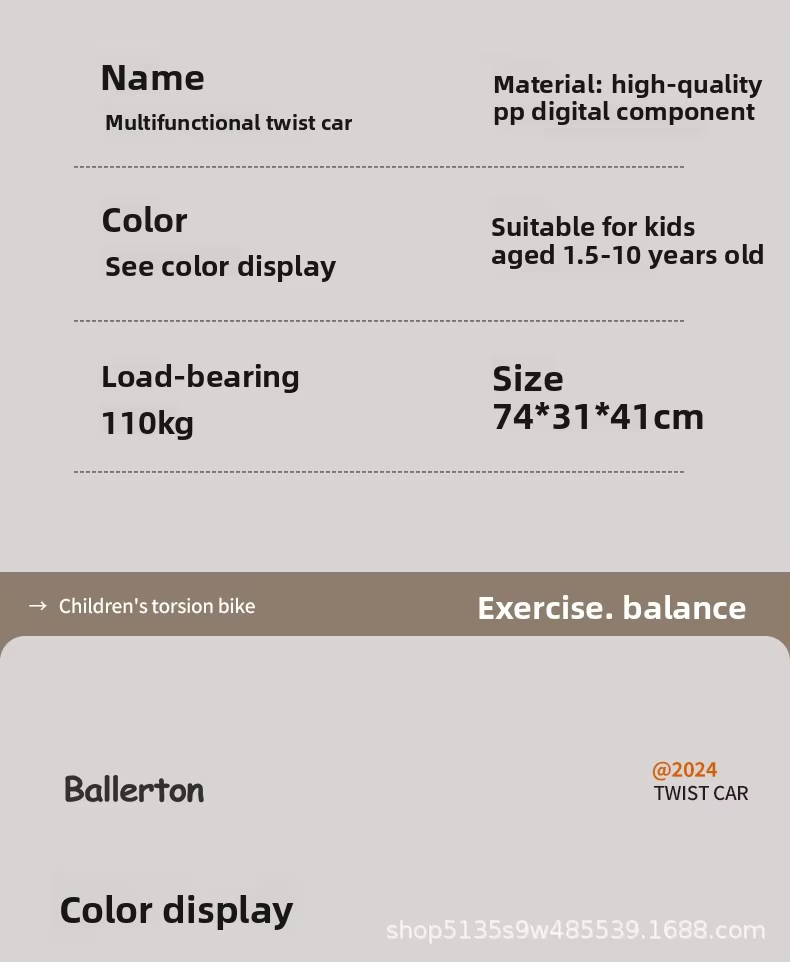 Name
Multifunctional twist car

Material: high-quality pp digital component

Color
See color display

Suitable for kids aged 1.5-10 years old

Load-bearing
110kg

Size
74*31*41cm

→ Children's torsion bike

Exercise. balance

Ballerton

@2024
TWIST CAR

Color display

shop5135s9w485539.1688.com